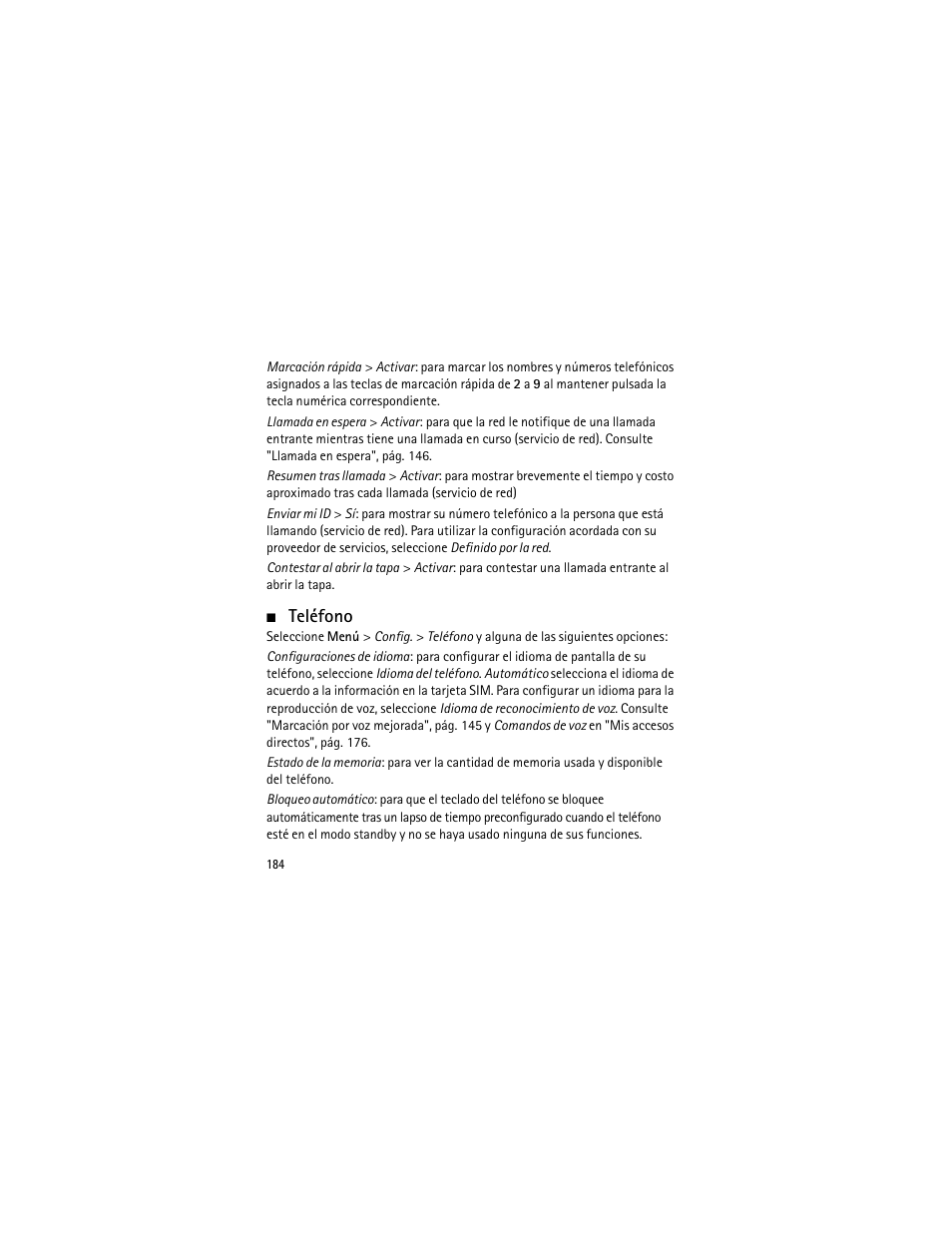 Marcación rápida > Activar: para marcar los nombres y números telefónicos asignados a las teclas de marcación rápida de 2 a 9 al mantener pulsada la tecla numérica correspondiente.

Llamada en espera > Activar: para que la red le notifique de una llamada entrante mientras tiene una llamada en curso (servicio de red). Consulte "Llamada en espera", pág. 146.

Resumen tras llamada > Activar: para mostrar brevemente el tiempo y costo aproximado tras cada llamada (servicio de red)

Enviar mi ID > Sí: para mostrar su número telefónico a la persona que está llamando (servicio de red). Para utilizar la configuración acordada con su proveedor de servicios, seleccione Definido por la red.

Contestar al abrir la tapa > Activar: para contestar una llamada entrante al abrir la tapa.

■ Teléfono

Seleccione Menú > Config. > Teléfono y alguna de las siguientes opciones:

Configuraciones de idioma: para configurar el idioma de pantalla de su teléfono, seleccione Idioma del teléfono. Automático selecciona el idioma de acuerdo a la información en la tarjeta SIM. Para configurar un idioma para la reproducción de voz, seleccione Idioma de reconocimiento de voz. Consulte "Marcación por voz mejorada", pág. 145 y Comandos de voz en "Mis accesos directos", pág. 176.

Estado de la memoria: para ver la cantidad de memoria usada y disponible del teléfono.

Bloqueo automático: para que el teclado del teléfono se bloquee automáticamente tras un lapso de tiempo preconfigurado cuando el teléfono esté en el modo standby y no se haya usado ninguna de sus funciones.

184